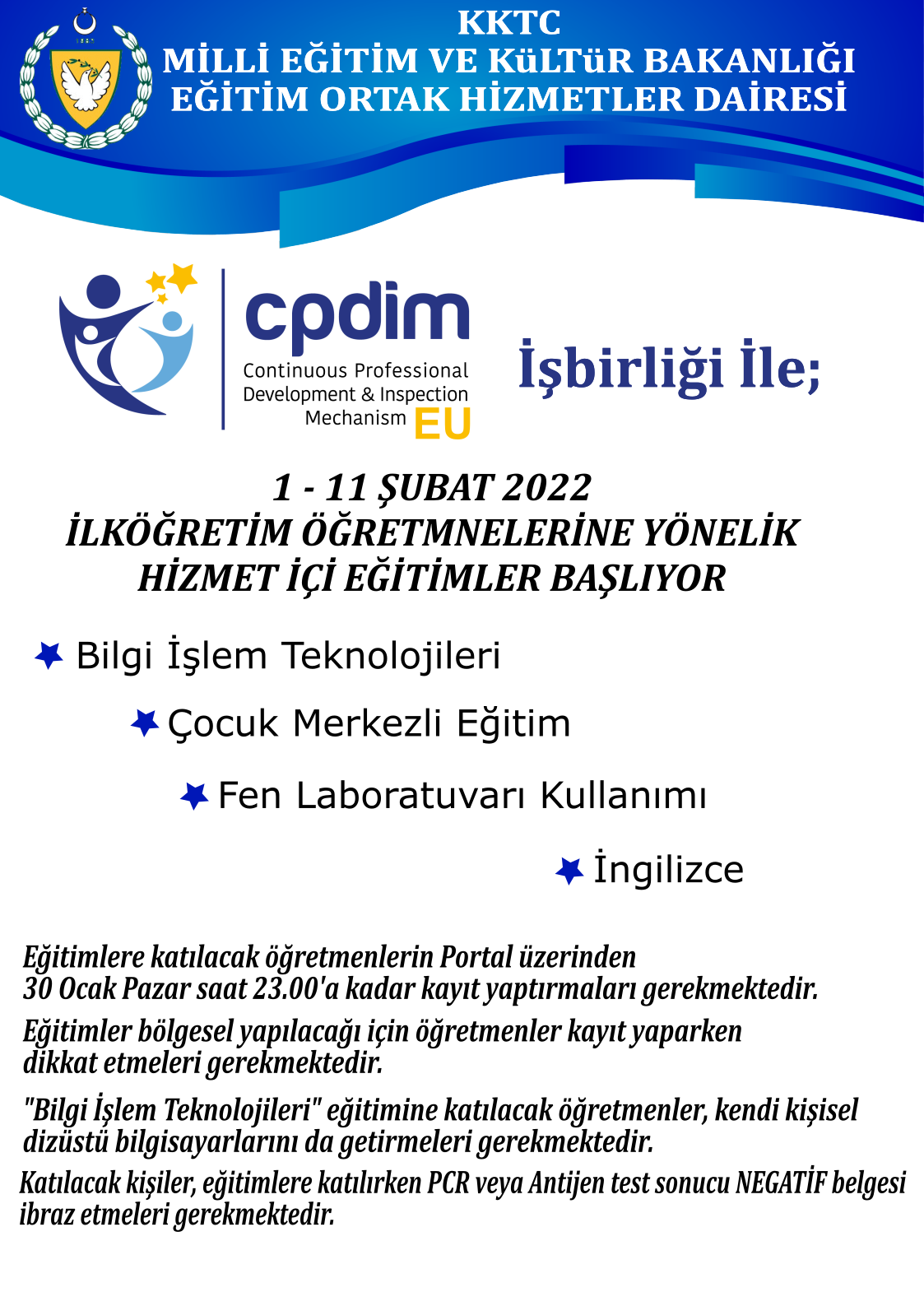 KKTC
MİLLİ EĞİTİM VE KüLTüR BAKANLIĞI
EĞİTİM ORTAK HİZMETLER DAİRESİ

cpdim
Continuous Professional Development & Inspection Mechanism EU

İşbirliği İle;

1 - 11 ŞUBAT 2022
İLKÖĞRETİM ÖĞRETMNELERİNE YÖNELİK
HİZMET İÇİ EĞİTİMLER BAŞLIYOR

Bilgi İşlem Teknolojileri

Çocuk Merkezli Eğitim

Fen Laboratuvarı Kullanımı

İngilizce

Eğitimlere katılacak öğretmenlerin Portal üzerinden 30 Ocak Pazar saat 23.00'a kadar kayıt yaptırmaları gerekmektedir.

Eğitimler bölgesel yapılacağı için öğretmenler kayıt yaparken dikkat etmeleri gerekmektedir.

"Bilgi İşlem Teknolojileri" eğitimine katılacak öğretmenler, kendi kişisel dizüstü bilgisayarlarını da getirmeleri gerekmektedir.

Katılacak kişiler, eğitimlere katılırken PCR veya Antijen test sonucu NEGATİF belgesi ibraz etmeleri gerekmektedir.